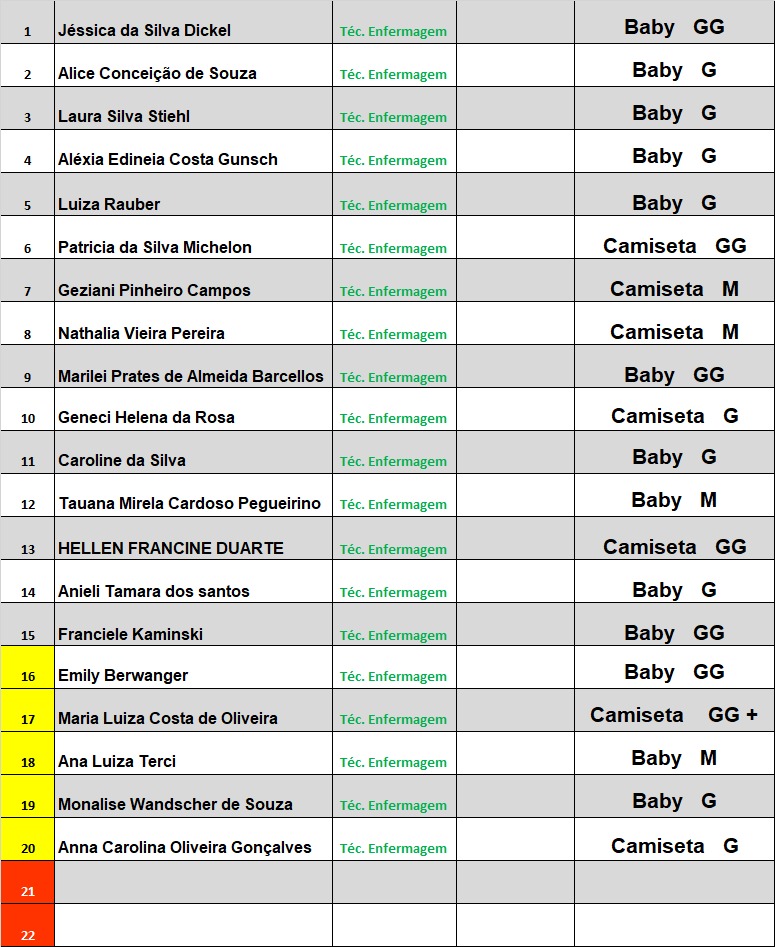 | | | | | |
|---|---|---|---|---|
| 1 | Jéssica da Silva Dickel | Téc. Enfermagem | | Baby GG |
| 2 | Alice Conceição de Souza | Téc. Enfermagem | | Baby G |
| 3 | Laura Silva Stiehl | Téc. Enfermagem | | Baby G |
| 4 | Aléxia Edineia Costa Gunsch | Téc. Enfermagem | | Baby G |
| 5 | Luiza Rauber | Téc. Enfermagem | | Baby G |
| 6 | Patricia da Silva Michelon | Téc. Enfermagem | | Camiseta GG |
| 7 | Geziani Pinheiro Campos | Téc. Enfermagem | | Camiseta M |
| 8 | Nathalia Vieira Pereira | Téc. Enfermagem | | Camiseta M |
| 9 | Marilei Prates de Almeida Barcellos | Téc. Enfermagem | | Baby GG |
| 10 | Geneci Helena da Rosa | Téc. Enfermagem | | Camiseta G |
| 11 | Caroline da Silva | Téc. Enfermagem | | Baby G |
| 12 | Tauana Mirela Cardoso Pegueirino | Téc. Enfermagem | | Baby M |
| 13 | HELLEN FRANCINE DUARTE | Téc. Enfermagem | | Camiseta GG |
| 14 | Anieli Tamara dos santos | Téc. Enfermagem | | Baby G |
| 15 | Franciele Kaminski | Téc. Enfermagem | | Baby GG |
| 16 | Emily Berwanger | Téc. Enfermagem | | Baby GG |
| 17 | Maria Luiza Costa de Oliveira | Téc. Enfermagem | | Camiseta GG + |
| 18 | Ana Luiza Terci | Téc. Enfermagem | | Baby M |
| 19 | Monalise Wandscher de Souza | Téc. Enfermagem | | Baby G |
| 20 | Anna Carolina Oliveira Gonçalves | Téc. Enfermagem | | Camiseta G |
| 21 | | | | |
| 22 | | | | |